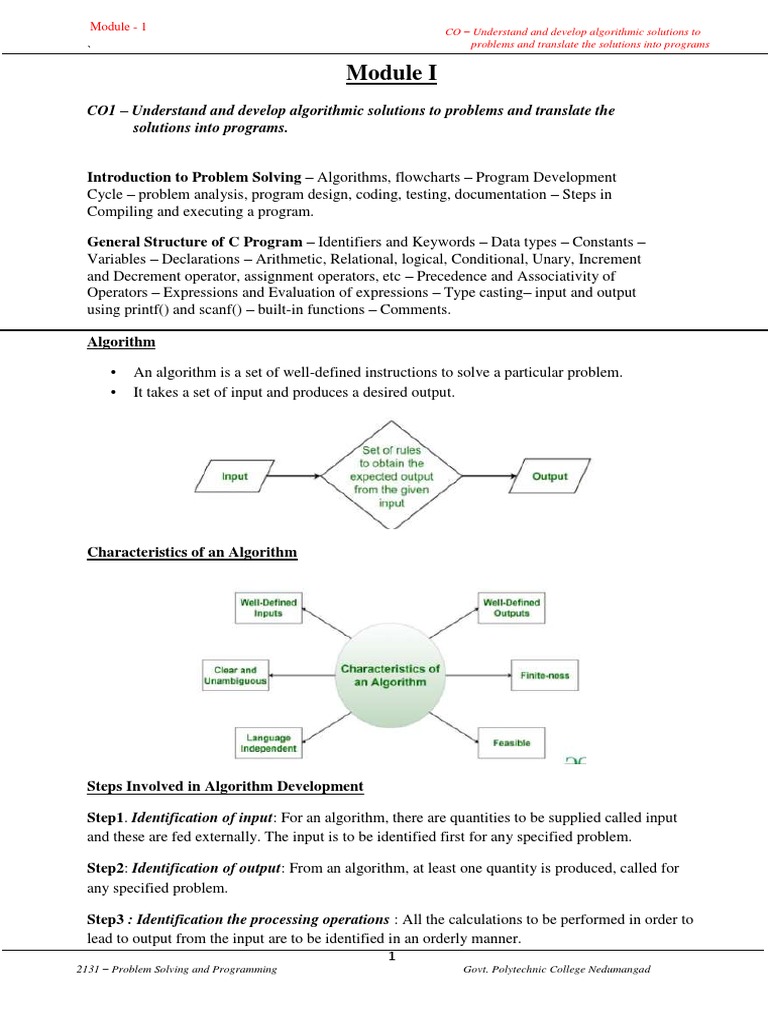 Module - 1
`

CO – Understand and develop algorithmic solutions to problems and translate the solutions into programs

Module I

CO1 – Understand and develop algorithmic solutions to problems and translate the solutions into programs.

Introduction to Problem Solving – Algorithms, flowcharts – Program Development Cycle – problem analysis, program design, coding, testing, documentation – Steps in Compiling and executing a program.

General Structure of C Program – Identifiers and Keywords – Data types – Constants – Variables – Declarations – Arithmetic, Relational, logical, Conditional, Unary, Increment and Decrement operator, assignment operators, etc – Precedence and Associativity of Operators – Expressions and Evaluation of expressions – Type casting– input and output using printf() and scanf() – built-in functions – Comments.

Algorithm

• An algorithm is a set of well-defined instructions to solve a particular problem.
• It takes a set of input and produces a desired output.

Input

Set of rules to obtain the expected output from the given input

Output

Characteristics of an Algorithm

Well-Defined Inputs

Well-Defined Outputs

Clear and Unambiguous

Characteristics of an Algorithm

Finite-ness

Language Independent

Feasible

Steps Involved in Algorithm Development

Step1. Identification of input: For an algorithm, there are quantities to be supplied called input and these are fed externally. The input is to be identified first for any specified problem.

Step2: Identification of output: From an algorithm, at least one quantity is produced, called for any specified problem.

Step3 : Identification the processing operations : All the calculations to be performed in order to lead to output from the input are to be identified in an orderly manner.

1

2131 – Problem Solving and Programming

Govt. Polytechnic College Nedumangad